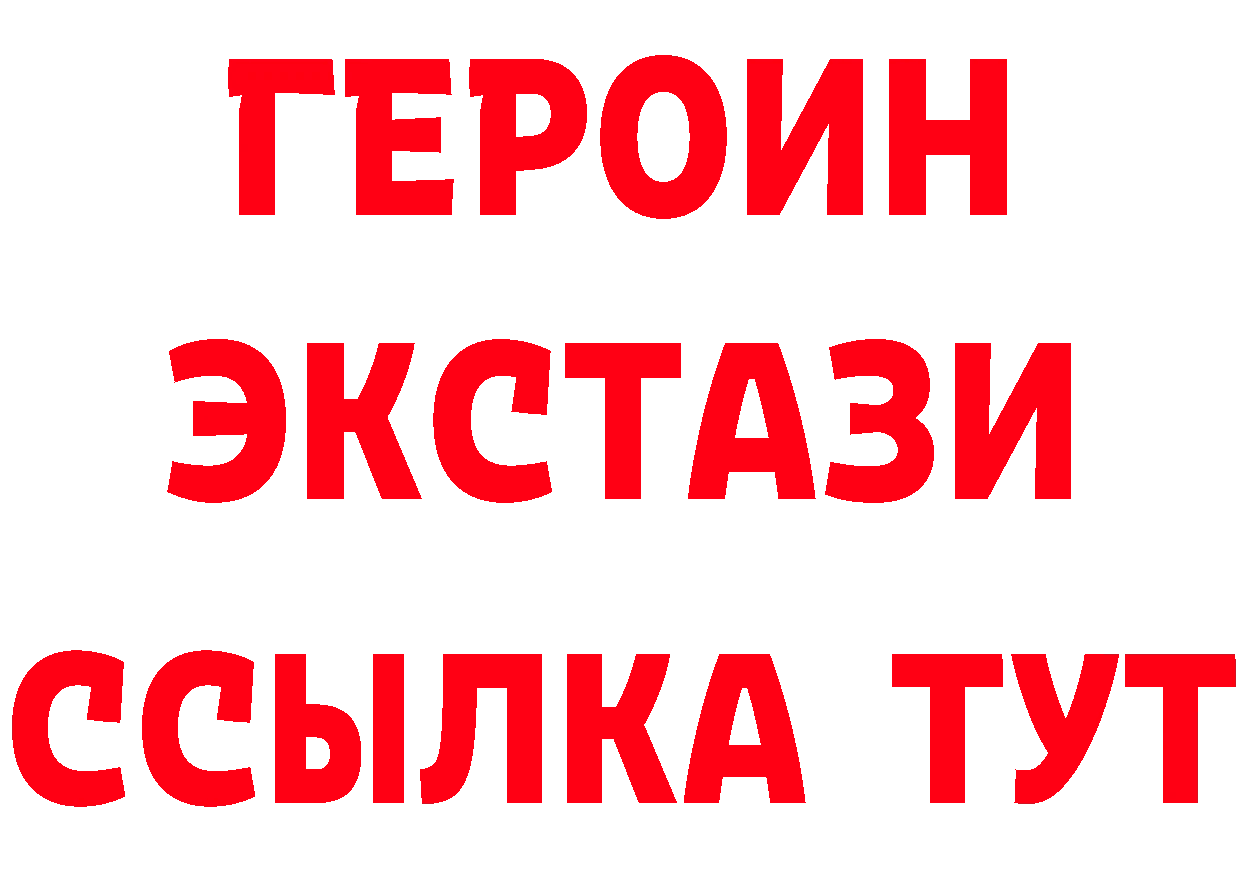 ГЕРОИН
ЭКСТАЗИ
ССЫЛКА ТУТ